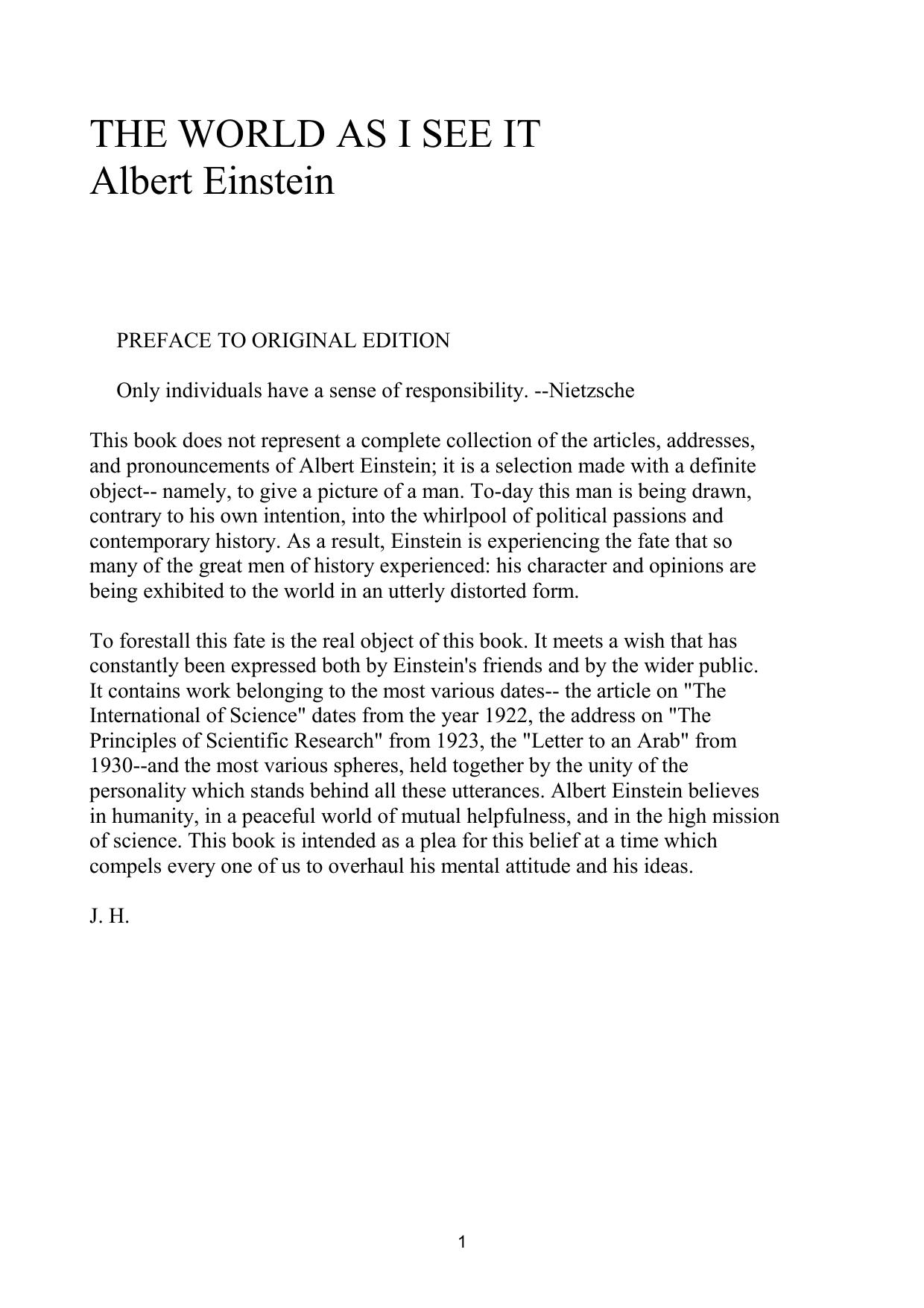 THE WORLD AS I SEE IT
Albert Einstein

PREFACE TO ORIGINAL EDITION

Only individuals have a sense of responsibility. --Nietzsche

This book does not represent a complete collection of the articles, addresses, and pronouncements of Albert Einstein; it is a selection made with a definite object-- namely, to give a picture of a man. To-day this man is being drawn, contrary to his own intention, into the whirlpool of political passions and contemporary history. As a result, Einstein is experiencing the fate that so many of the great men of history experienced: his character and opinions are being exhibited to the world in an utterly distorted form.

To forestall this fate is the real object of this book. It meets a wish that has constantly been expressed both by Einstein's friends and by the wider public. It contains work belonging to the most various dates-- the article on "The International of Science" dates from the year 1922, the address on "The Principles of Scientific Research" from 1923, the "Letter to an Arab" from 1930--and the most various spheres, held together by the unity of the personality which stands behind all these utterances. Albert Einstein believes in humanity, in a peaceful world of mutual helpfulness, and in the high mission of science. This book is intended as a plea for this belief at a time which compels every one of us to overhaul his mental attitude and his ideas.

J. H.

1